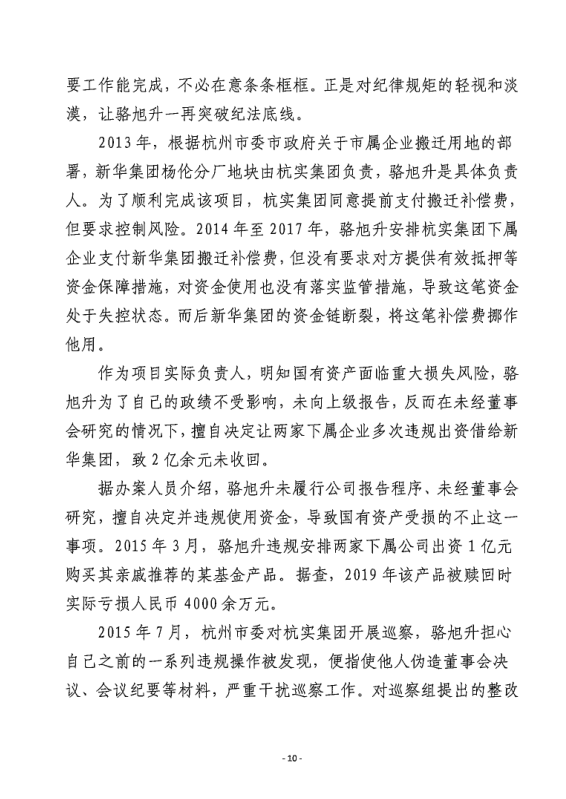 要工作能完成，不必在意条条框框。正是对纪律规矩的轻视和淡漠，让骆旭升一再突破纪法底线。

2013年，根据杭州市委市政府关于市属企业搬迁用地的部署，新华集团杨伦分厂地块由杭实集团负责，骆旭升是具体负责人。为了顺利完成该项目，杭实集团同意提前支付搬迁补偿费，但要求控制风险。2014年至2017年，骆旭升安排杭实集团下属企业支付新华集团搬迁补偿费，但没有要求对方提供有效抵押等资金保障措施，对资金使用也没有落实监管措施，导致这笔资金处于失控状态。而后新华集团的资金链断裂，将这笔补偿费挪作他用。

作为项目实际负责人，明知国有资产面临重大损失风险，骆旭升为了自己的政绩不受影响，未向上级报告，反而在未经董事会研究的情况下，擅自决定让两家下属企业多次违规出资借给新华集团，致2亿余元未收回。

据办案人员介绍，骆旭升未履行公司报告程序、未经董事会研究，擅自决定并违规使用资金，导致国有资产受损的不止这一事项。2015年3月，骆旭升违规安排两家下属公司出资1亿元购买其亲戚推荐的某基金产品。据查，2019年该产品被赎回时实际亏损人民币4000余万元。

2015年7月，杭州市委对杭实集团开展巡察，骆旭升担心自己之前的一系列违规操作被发现，便指使他人伪造董事会决议、会议纪要等材料，严重干扰巡察工作。对巡察组提出的整改

- 10 -